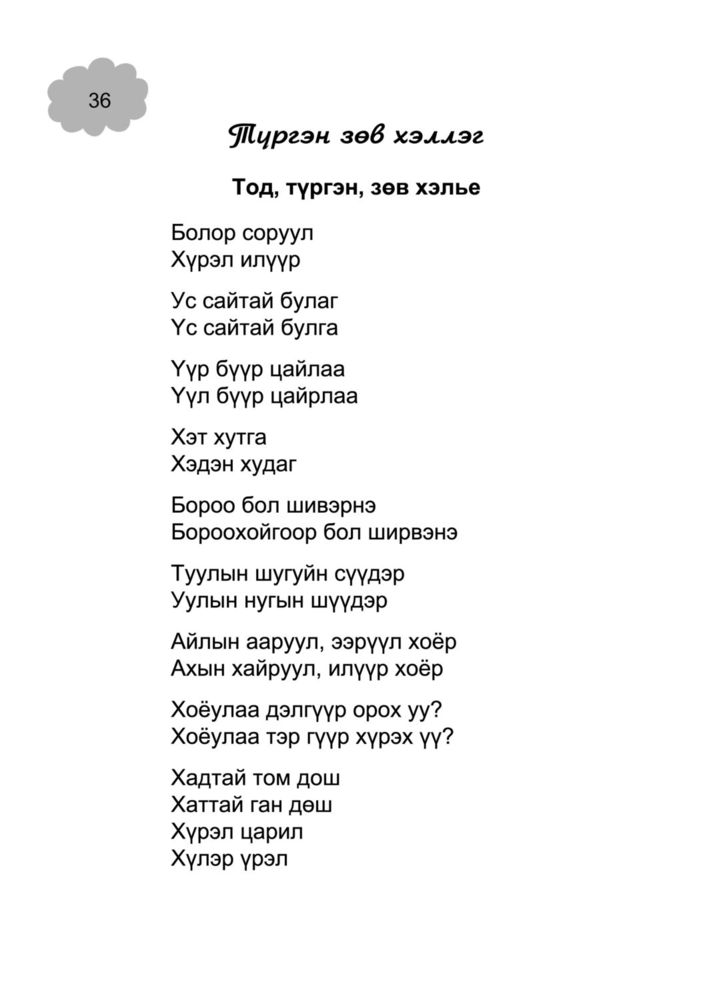 36

Түргэн зөв хэллэг

Тод, түргэн, зөв хэлье

Болор соруул
Хүрэл илүүр

Ус сайтай булаг
Үс сайтай булга

Үүр бүүр цайлаа
Үүл бүүр цайрлаа

Хэт хутга
Хэдэн худаг

Бороо бол шивэрнэ
Бороохойгоор бол ширвэнэ

Туулын шугуйн сүүдэр
Уулын нугын шүүдэр

Айлын ааруул, ээрүүл хоёр
Ахын хайруул, илүүр хоёр

Хоёулаа дэлгүүр орох уу?
Хоёулаа тэр гүүр хүрэх үү?

Хадтай том дош
Хаттай ган дөш
Хүрэл царил
Хүлэр үрэл